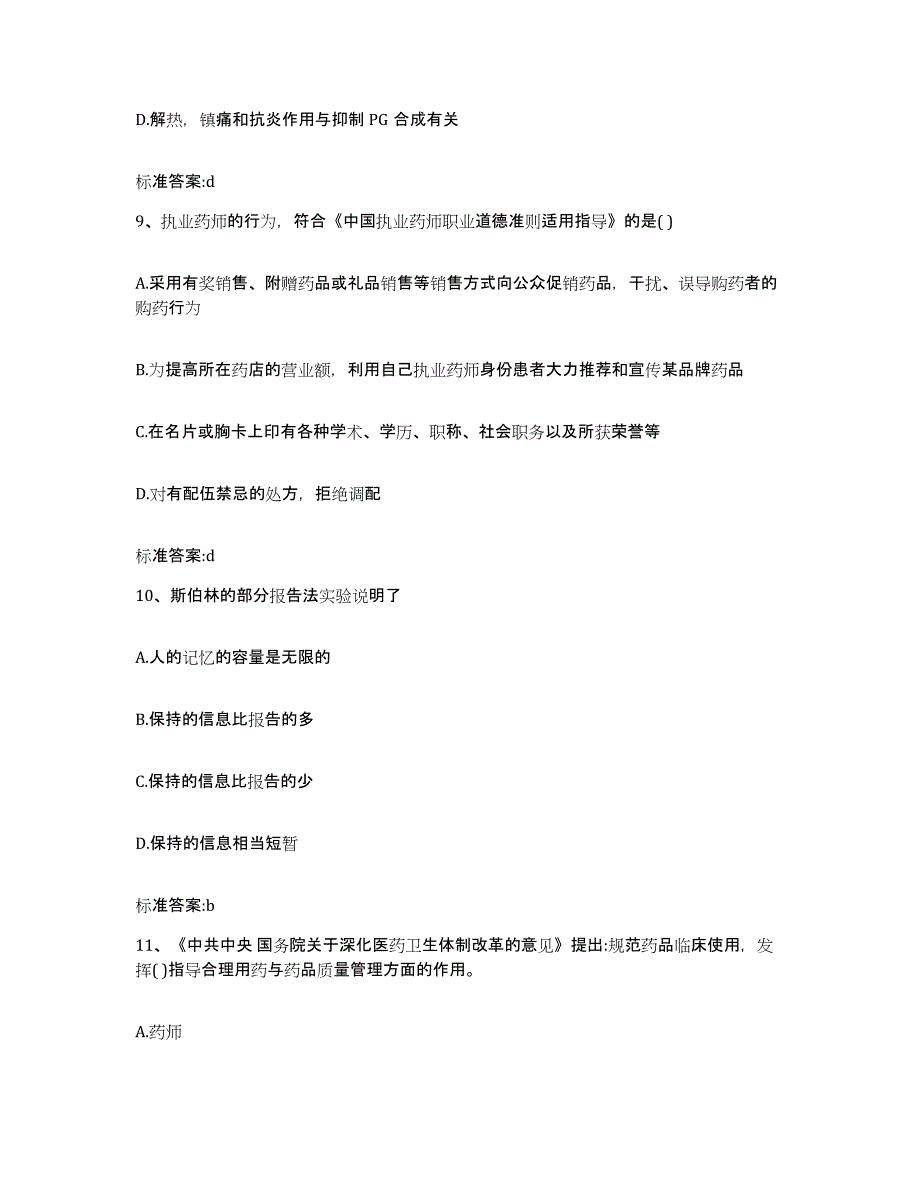 D.解热，镇痛和抗炎作用与抑制 PG 合成有关

标准答案:d

9、执业药师的行为，符合《中国执业药师职业道德准则适用指导》的是( )

A.采用有奖销售、附赠药品或礼品销售等销售方式向公众促销药品，干扰、误导购药者的购药行为

B.为提高所在药店的营业额，利用自己执业药师身份患者大力推荐和宣传某品牌药品

C.在名片或胸卡上印有各种学术、学历、职称、社会职务以及所获荣誉等

D.对有配伍禁忌的处方，拒绝调配

标准答案:d

10、斯伯林的部分报告法实验说明了

A.人的记忆的容量是无限的

B.保持的信息比报告的多

C.保持的信息比报告的少

D.保持的信息相当短暂

标准答案:b

11、《中共中央 国务院关于深化医药卫生体制改革的意见》提出:规范药品临床使用，发挥( )指导合理用药与药品质量管理方面的作用。

A.药师